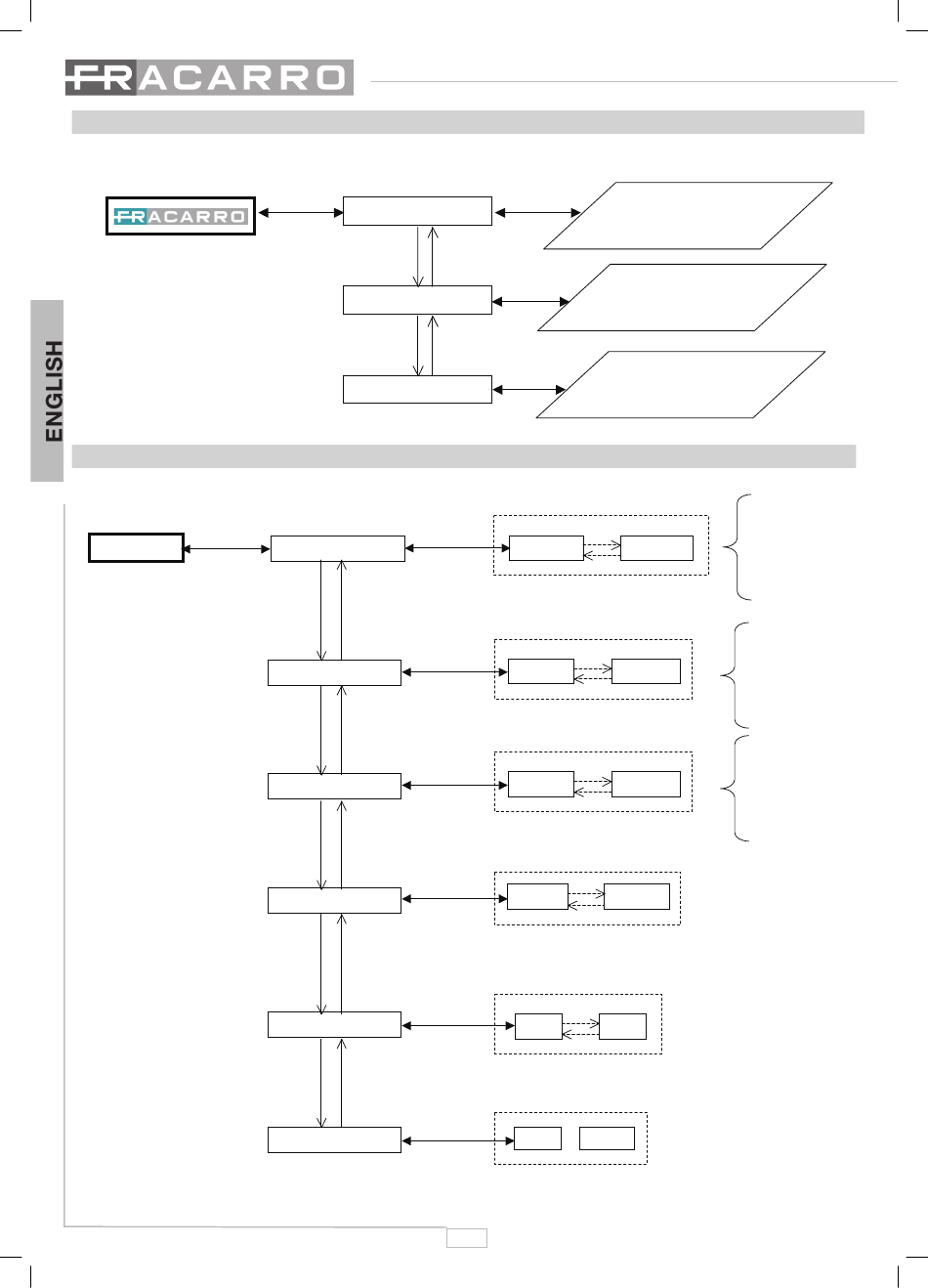 FRACARRO

FRACARRO

ENGLISH